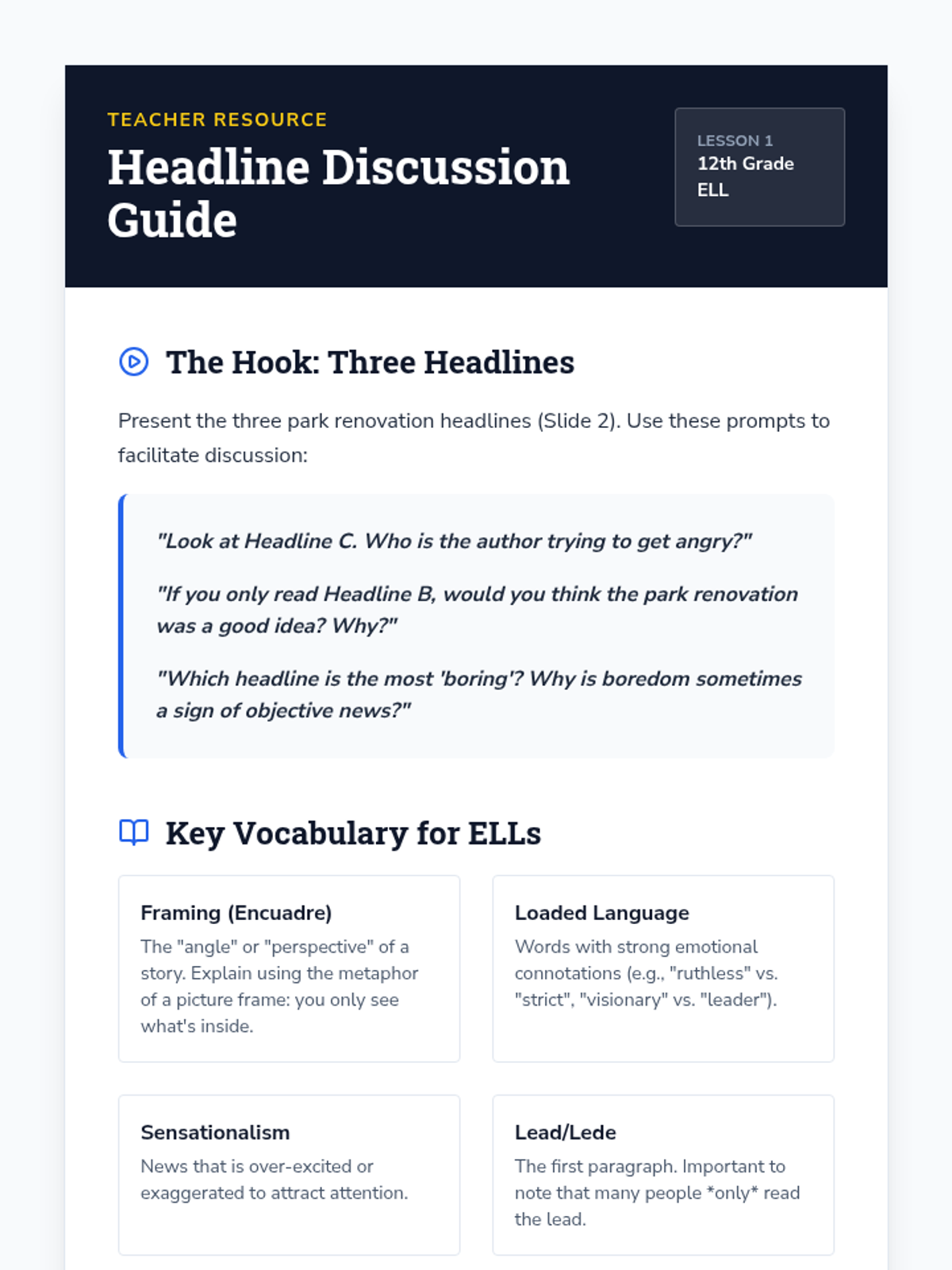 TEACHER RESOURCE

Headline Discussion Guide

LESSON 1
12th Grade ELL

The Hook: Three Headlines

Present the three park renovation headlines (Slide 2). Use these prompts to facilitate discussion:

"Look at Headline C. Who is the author trying to get angry?"

"If you only read Headline B, would you think the park renovation was a good idea? Why?"

"Which headline is the most 'boring'? Why is boredom sometimes a sign of objective news?"

Key Vocabulary for ELLs

Framing (Encuadre)
The "angle" or "perspective" of a story. Explain using the metaphor of a picture frame: you only see what's inside.

Loaded Language
Words with strong emotional connotations (e.g., "ruthless" vs. "strict", "visionary" vs. "leader").

Sensationalism
News that is over-excited or exaggerated to attract attention.

Lead/Lede
The first paragraph. Important to note that many people *only* read the lead.